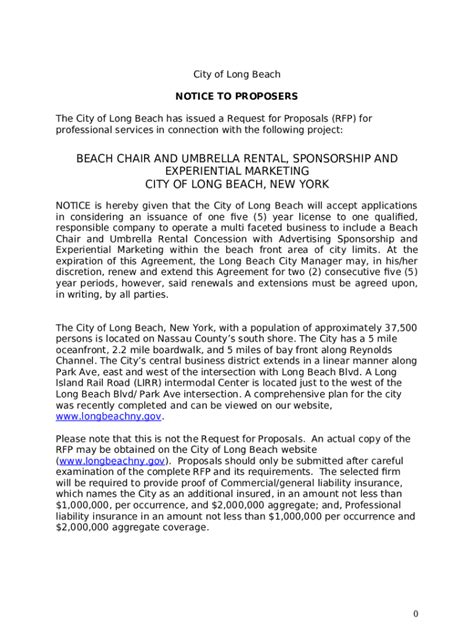 City of Long Beach

NOTICE TO PROPOSERS

The City of Long Beach has issued a Request for Proposals (RFP) for professional services in connection with the following project:

BEACH CHAIR AND UMBRELLA RENTAL, SPONSORSHIP AND EXPERIENTIAL MARKETING
CITY OF LONG BEACH, NEW YORK

NOTICE is hereby given that the City of Long Beach will accept applications in considering an issuance of one five (5) year license to one qualified, responsible company to operate a multi faceted business to include a Beach Chair and Umbrella Rental Concession with Advertising Sponsorship and Experiential Marketing within the beach front area of city limits. At the expiration of this Agreement, the Long Beach City Manager may, in his/her discretion, renew and extend this Agreement for two (2) consecutive five (5) year periods, however, said renewals and extensions must be agreed upon, in writing, by all parties.

The City of Long Beach, New York, with a population of approximately 37,500 persons is located on Nassau County's south shore. The City has a 5 mile oceanfront, 2.2 mile boardwalk, and 5 miles of bay front along Reynolds Channel. The City's central business district extends in a linear manner along Park Ave, east and west of the intersection with Long Beach Blvd. A Long Island Rail Road (LIRR) intermodal Center is located just to the west of the Long Beach Blvd/ Park Ave intersection. A comprehensive plan for the city was recently completed and can be viewed on our website, www.longbeachny.gov.

Please note that this is not the Request for Proposals. An actual copy of the RFP may be obtained on the City of Long Beach website (www.longbeachny.gov). Proposals should only be submitted after careful examination of the complete RFP and its requirements. The selected firm will be required to provide proof of Commercial/general liability insurance, which names the City as an additional insured, in an amount not less than $1,000,000, per occurrence, and $2,000,000 aggregate; and, Professional liability insurance in an amount not less than $1,000,000 per occurrence and $2,000,000 aggregate coverage.

0